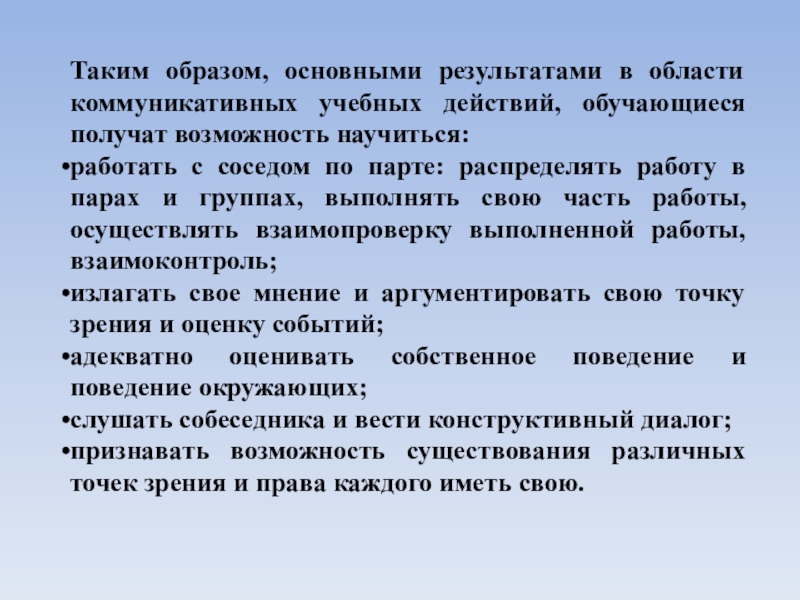 Таким образом, основными результатами в области коммуникативных учебных действий, обучающиеся получат возможность научиться:

•работать с соседом по парте: распределять работу в парах и группах, выполнять свою часть работы, осуществлять взаимопроверку выполненной работы, взаимоконтроль;

•излагать свое мнение и аргументировать свою точку зрения и оценку событий;

•адекватно оценивать собственное поведение и поведение окружающих;

•слушать собеседника и вести конструктивный диалог;

•признавать возможность существования различных точек зрения и права каждого иметь свою.